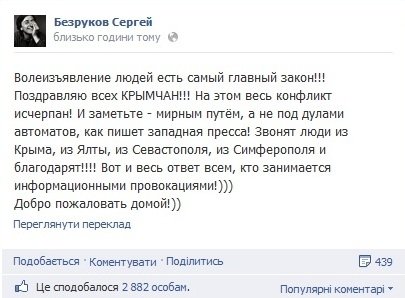 Безруков Сергей
близько години тому

Волеизъявление людей есть самый главный закон!!! Поздравляю всех КРЫМЧАН!!! На этом весь конфликт исчерпан! И заметьте - мирным путём, а не под дулами автоматов, как пишет западная пресса! Звонят люди из Крыма, из Ялты, из Севастополя, из Симферополя и благодарят!!!! Вот и весь ответ всем, кто занимается информационными провокациями!)))
Добро пожаловать домой!))

Переглянути переклад

Подобається · Коментувати · Поділитись
439

Це сподобалося 2 882 особам.
Популярні коментарі